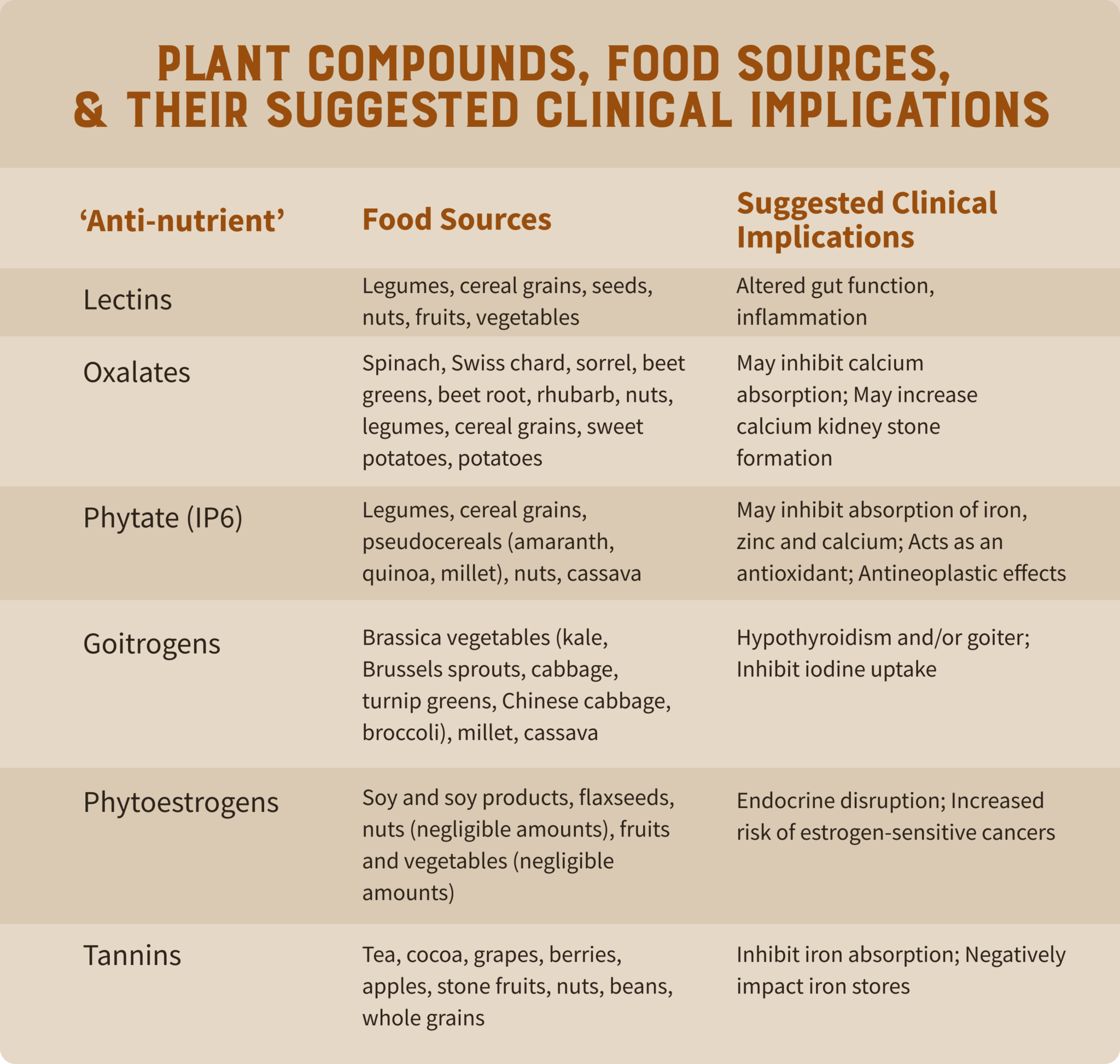 PLANT COMPOUNDS, FOOD SOURCES, & THEIR SUGGESTED CLINICAL IMPLICATIONS

| ‘Anti-nutrient’ | Food Sources | Suggested Clinical Implications |
|---|---|---|
| Lectins | Legumes, cereal grains, seeds, nuts, fruits, vegetables | Altered gut function, inflammation |
| Oxalates | Spinach, Swiss chard, sorrel, beet greens, beet root, rhubarb, nuts, legumes, cereal grains, sweet potatoes, potatoes | May inhibit calcium absorption; May increase calcium kidney stone formation |
| Phytate (IP6) | Legumes, cereal grains, pseudocereals (amaranth, quinoa, millet), nuts, cassava | May inhibit absorption of iron, zinc and calcium; Acts as an antioxidant; Antineoplastic effects |
| Goitrogens | Brassica vegetables (kale, Brussels sprouts, cabbage, turnip greens, Chinese cabbage, broccoli), millet, cassava | Hypothyroidism and/or goiter; Inhibit iodine uptake |
| Phytoestrogens | Soy and soy products, flaxseeds, nuts (negligible amounts), fruits and vegetables (negligible amounts) | Endocrine disruption; Increased risk of estrogen-sensitive cancers |
| Tannins | Tea, cocoa, grapes, berries, apples, stone fruits, nuts, beans, whole grains | Inhibit iron absorption; Negatively impact iron stores |